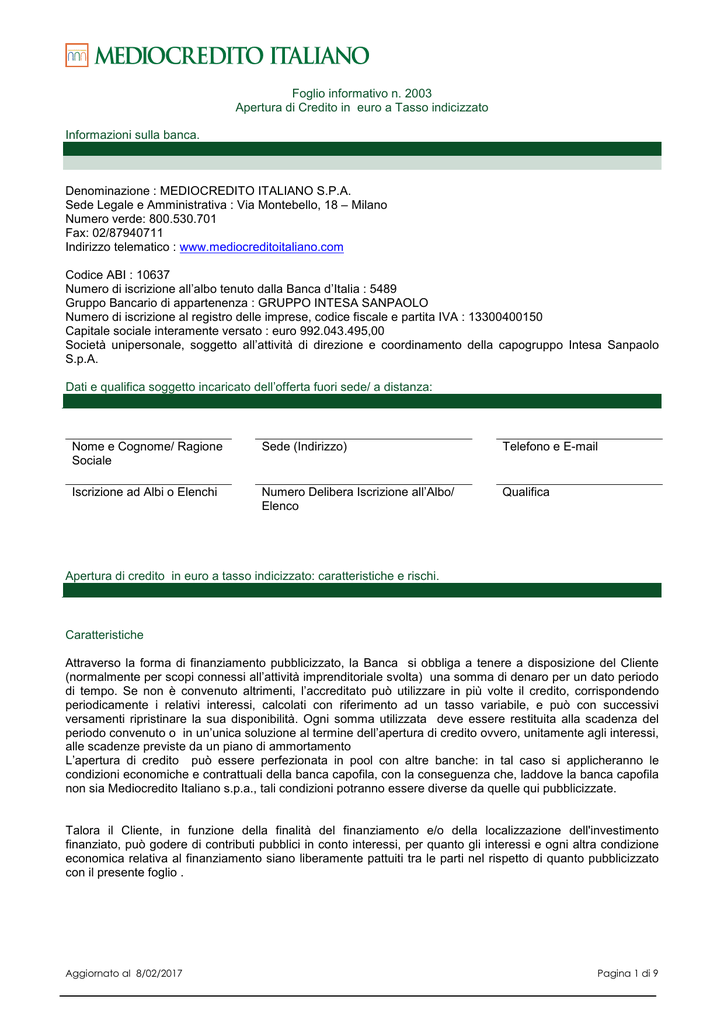 MEDIOCREDITO ITALIANO

Foglio informativo n. 2003
Apertura di Credito in euro a Tasso indicizzato

Informazioni sulla banca.

Denominazione : MEDIOCREDITO ITALIANO S.P.A.
Sede Legale e Amministrativa : Via Montebello, 18 – Milano
Numero verde: 800.530.701
Fax: 02/87940711
Indirizzo telematico : www.mediocreditoitaliano.com

Codice ABI : 10637
Numero di iscrizione all'albo tenuto dalla Banca d'Italia : 5489
Gruppo Bancario di appartenenza : GRUPPO INTESA SANPAOLO
Numero di iscrizione al registro delle imprese, codice fiscale e partita IVA : 13300400150
Capitale sociale interamente versato : euro 992.043.495,00
Società unipersonale, soggetto all'attività di direzione e coordinamento della capogruppo Intesa Sanpaolo S.p.A.

Dati e qualifica soggetto incaricato dell'offerta fuori sede/ a distanza:

| Nome e Cognome/ Ragione Sociale | Sede (Indirizzo) | Telefono e E-mail |
|---|---|---|
| Iscrizione ad Albi o Elenchi | Numero Delibera Iscrizione all'Albo/ Elenco | Qualifica |

Apertura di credito in euro a tasso indicizzato: caratteristiche e rischi.

Caratteristiche

Attraverso la forma di finanziamento pubblicizzato, la Banca si obbliga a tenere a disposizione del Cliente (normalmente per scopi connessi all'attività imprenditoriale svolta) una somma di denaro per un dato periodo di tempo. Se non è convenuto altrimenti, l'accreditato può utilizzare in più volte il credito, corrispondendo periodicamente i relativi interessi, calcolati con riferimento ad un tasso variabile, e può con successivi versamenti ripristinare la sua disponibilità. Ogni somma utilizzata deve essere restituita alla scadenza del periodo convenuto o in un'unica soluzione al termine dell'apertura di credito ovvero, unitamente agli interessi, alle scadenze previste da un piano di ammortamento
L'apertura di credito può essere perfezionata in pool con altre banche: in tal caso si applicheranno le condizioni economiche e contrattuali della banca capofila, con la conseguenza che, laddove la banca capofila non sia Mediocredito Italiano s.p.a., tali condizioni potranno essere diverse da quelle qui pubblicizzate.

Talora il Cliente, in funzione della finalità del finanziamento e/o della localizzazione dell'investimento finanziato, può godere di contributi pubblici in conto interessi, per quanto gli interessi e ogni altra condizione economica relativa al finanziamento siano liberamente pattuiti tra le parti nel rispetto di quanto pubblicizzato con il presente foglio .

Aggiornato al 8/02/2017
Pagina 1 di 9